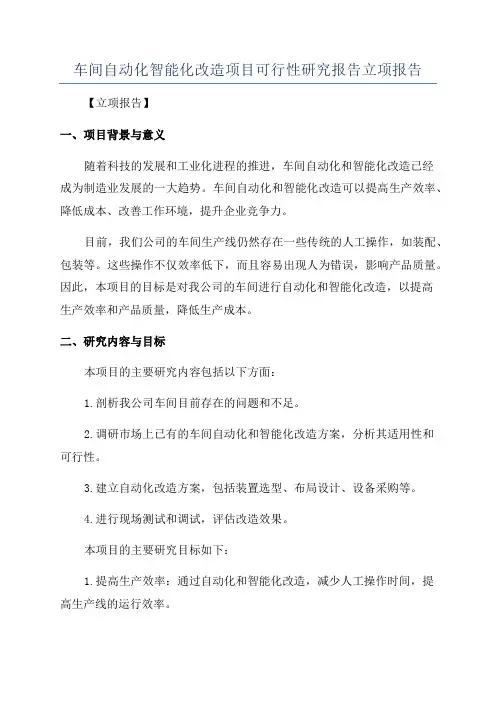 车间自动化智能化改造项目可行性研究报告立项报告

【立项报告】

一、项目背景与意义

随着科技的发展和工业化进程的推进，车间自动化和智能化改造已经成为制造业发展的一大趋势。车间自动化和智能化改造可以提高生产效率、降低成本、改善工作环境，提升企业竞争力。

目前，我们公司的车间生产线仍然存在一些传统的人工操作，如装配、包装等。这些操作不仅效率低下，而且容易出现人为错误，影响产品质量。因此，本项目的目标是对我公司的车间进行自动化和智能化改造，以提高生产效率和产品质量，降低生产成本。

二、研究内容与目标

本项目的主要研究内容包括以下方面：

1.剖析我公司车间目前存在的问题和不足。

2.调研市场上已有的车间自动化和智能化改造方案，分析其适用性和可行性。

3.建立自动化改造方案，包括装置选型、布局设计、设备采购等。

4.进行现场测试和调试，评估改造效果。

本项目的主要研究目标如下：

1.提高生产效率：通过自动化和智能化改造，减少人工操作时间，提高生产线的运行效率。